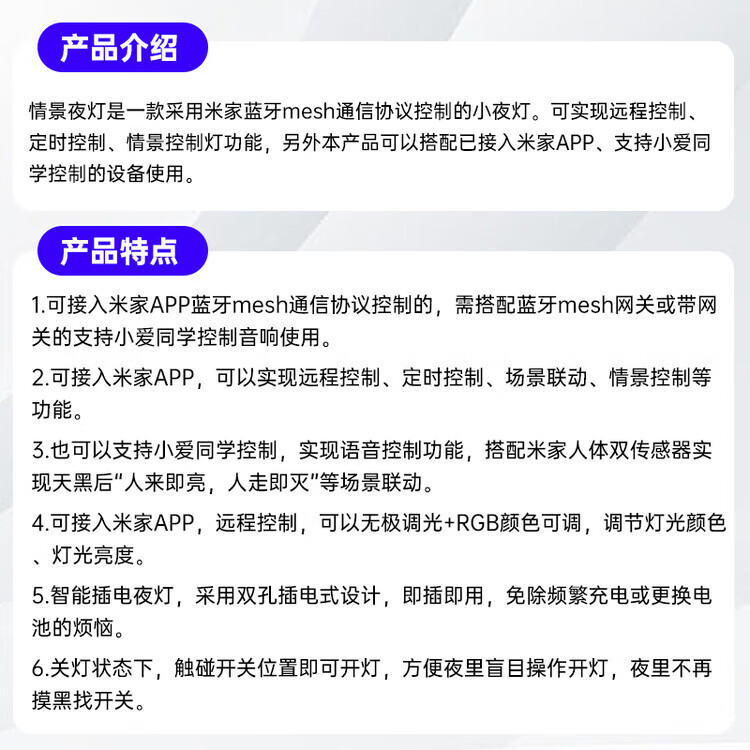 产品介绍

情景夜灯是一款采用米家蓝牙mesh通信协议控制的小夜灯。可实现远程控制、定时控制、情景控制灯功能，另外本产品可以搭配已接入米家APP、支持小爱同学控制的设备使用。

产品特点

1.可接入米家APP蓝牙mesh通信协议控制的，需搭配蓝牙mesh网关或带网关的支持小爱同学控制音响使用。

2.可接入米家APP，可以实现远程控制、定时控制、场景联动、情景控制等功能。

3.也可以支持小爱同学控制，实现语音控制功能，搭配米家人体双传感器实现天黑后“人来即亮，人走即灭”等场景联动。

4.可接入米家APP，远程控制，可以无极调光+RGB颜色可调，调节灯光颜色、灯光亮度。

5.智能插电夜灯，采用双孔插电式设计，即插即用，免除频繁充电或更换电池的烦恼。

6.关灯状态下，触碰开关位置即可开灯，方便夜里盲目操作开灯，夜里不再摸黑找开关。